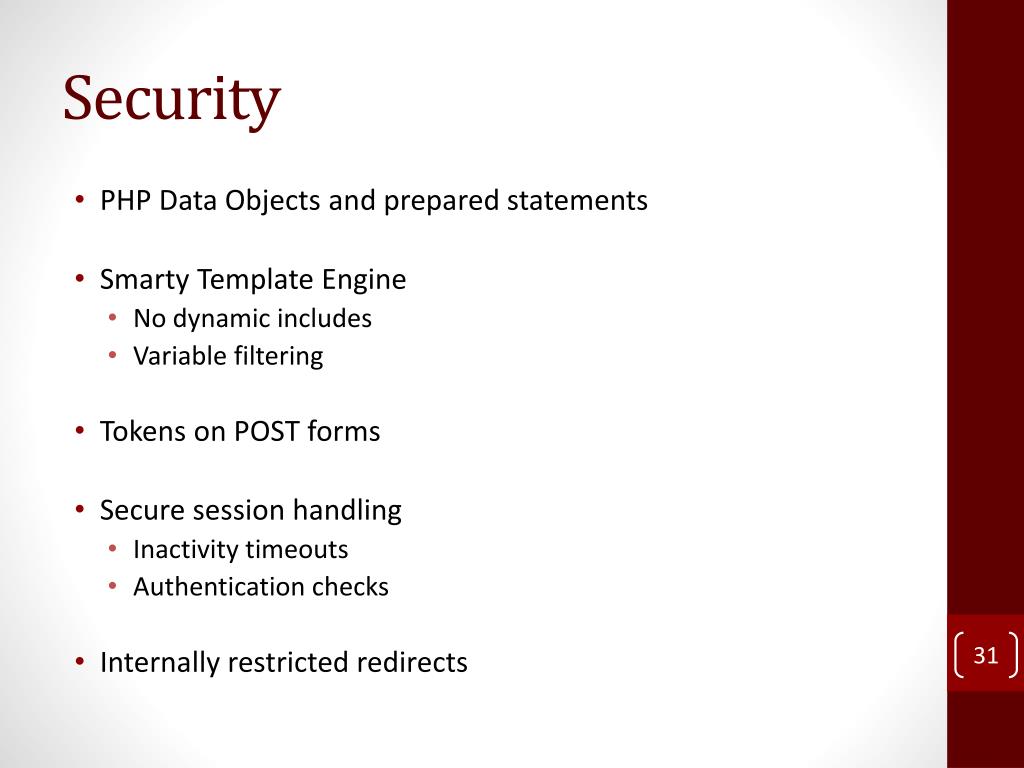 Security

• PHP Data Objects and prepared statements

• Smarty Template Engine
  • No dynamic includes
  • Variable filtering

• Tokens on POST forms

• Secure session handling
  • Inactivity timeouts
  • Authentication checks

• Internally restricted redirects

31